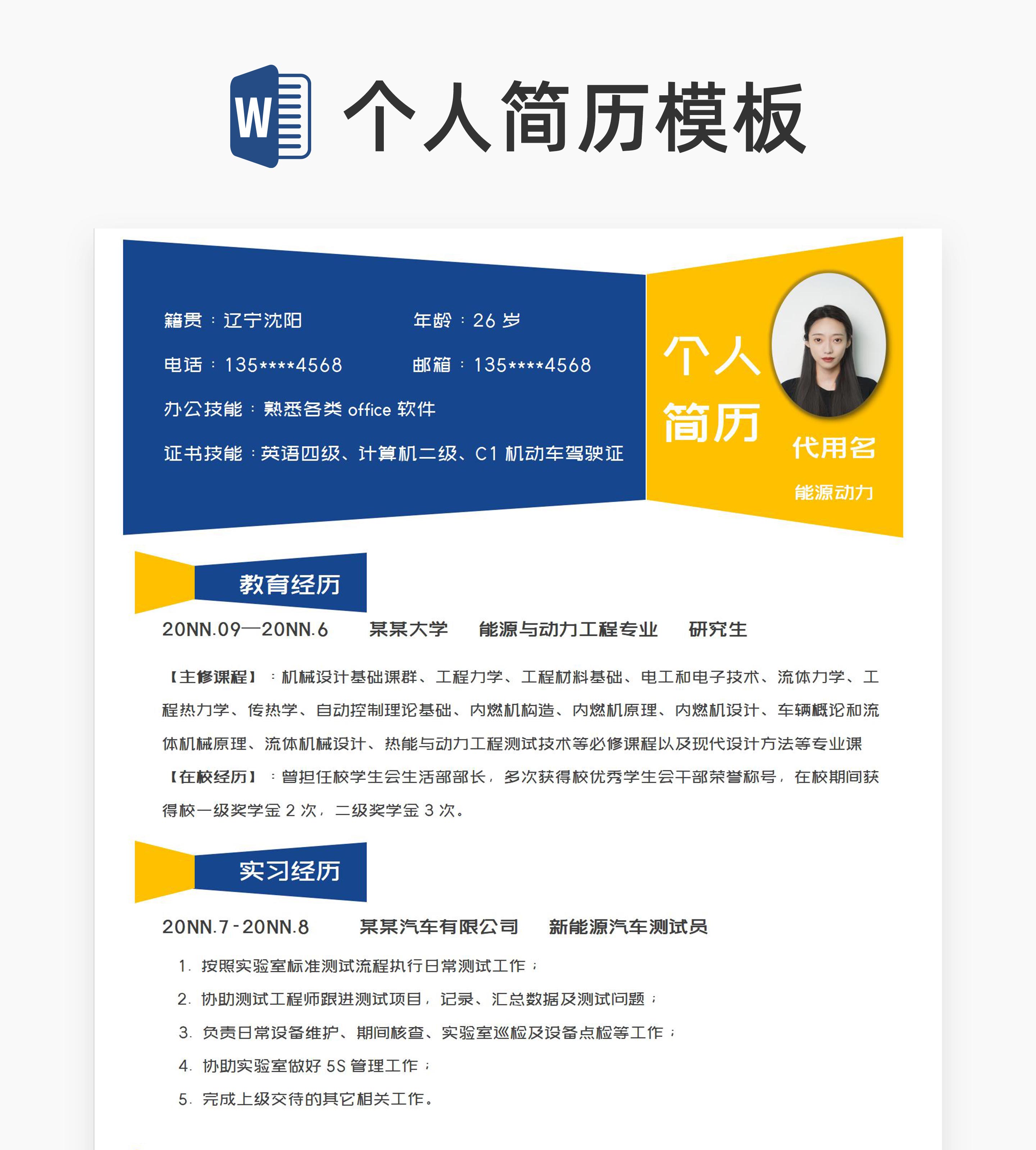 W

个人简历模板

籍贯：辽宁沈阳 年龄：26岁

电话：135****4568 邮箱：135****4568

办公技能：熟悉各类office软件

证书技能：英语四级、计算机二级、C1机动车驾驶证

个人
简历

代用名

能源动力

教育经历

20NN.09—20NN.6 某某大学 能源与动力工程专业 研究生

【主修课程】：机械设计基础课群、工程力学、工程材料基础、电工和电子技术、流体力学、工程热力学、传热学、自动控制理论基础、内燃机构造、内燃机原理、内燃机设计、车辆概论和流体机械原理、流体机械设计、热能与动力工程测试技术等必修课程以及现代设计方法等专业课

【在校经历】：曾担任校学生会生活部部长，多次获得校优秀学生会干部荣誉称号，在校期间获得校一级奖学金2次，二级奖学金3次。

实习经历

20NN.7-20NN.8 某某汽车有限公司 新能源汽车测试员

1. 按照实验室标准测试流程执行日常测试工作；
2. 协助测试工程师跟进测试项目，记录、汇总数据及测试问题；
3. 负责日常设备维护、期间核查、实验室巡检及设备点检等工作；
4. 协助实验室做好5S管理工作；
5. 完成上级交待的其它相关工作。